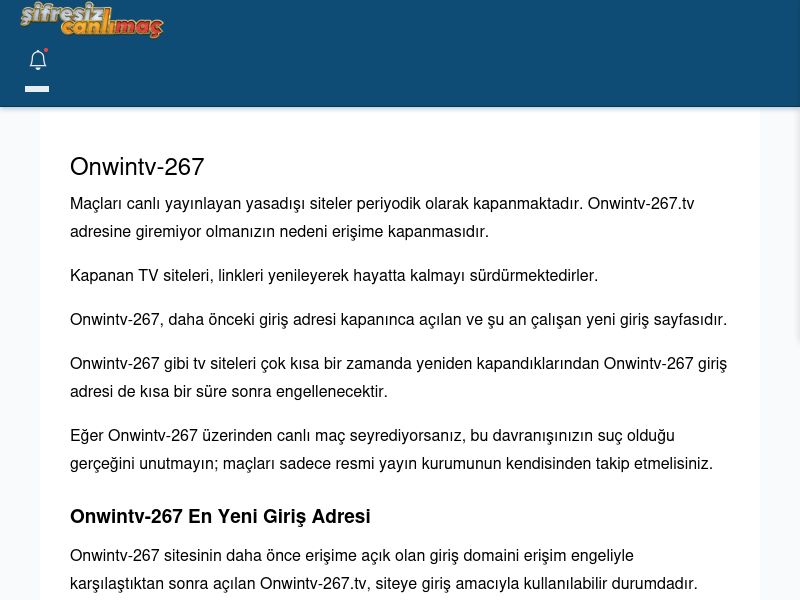 şifresiz canlımaç

Onwintv-267

Maçları canlı yayınlayan yasadışı siteler periyodik olarak kapanmaktadır. Onwintv-267.tv adresine giremiyor olmanızın nedeni erişime kapanmasıdır.

Kapanan TV siteleri, linkleri yenileyerek hayatta kalmayı sürdürmektedirler.

Onwintv-267, daha önceki giriş adresi kapanınca açılan ve şu an çalışan yeni giriş sayfasıdır.

Onwintv-267 gibi tv siteleri çok kısa bir zamanda yeniden kapandıklarından Onwintv-267 giriş adresi de kısa bir süre sonra engellenecektir.

Eğer Onwintv-267 üzerinden canlı maç seyrediyorsanız, bu davranışınızın suç olduğu gerçeğini unutmayın; maçları sadece resmi yayın kurumunun kendisinden takip etmelisiniz.

Onwintv-267 En Yeni Giriş Adresi

Onwintv-267 sitesinin daha önce erişime açık olan giriş domaini erişim engeliyle karşılaştıktan sonra açılan Onwintv-267.tv, siteye giriş amacıyla kullanılabilir durumdadır.